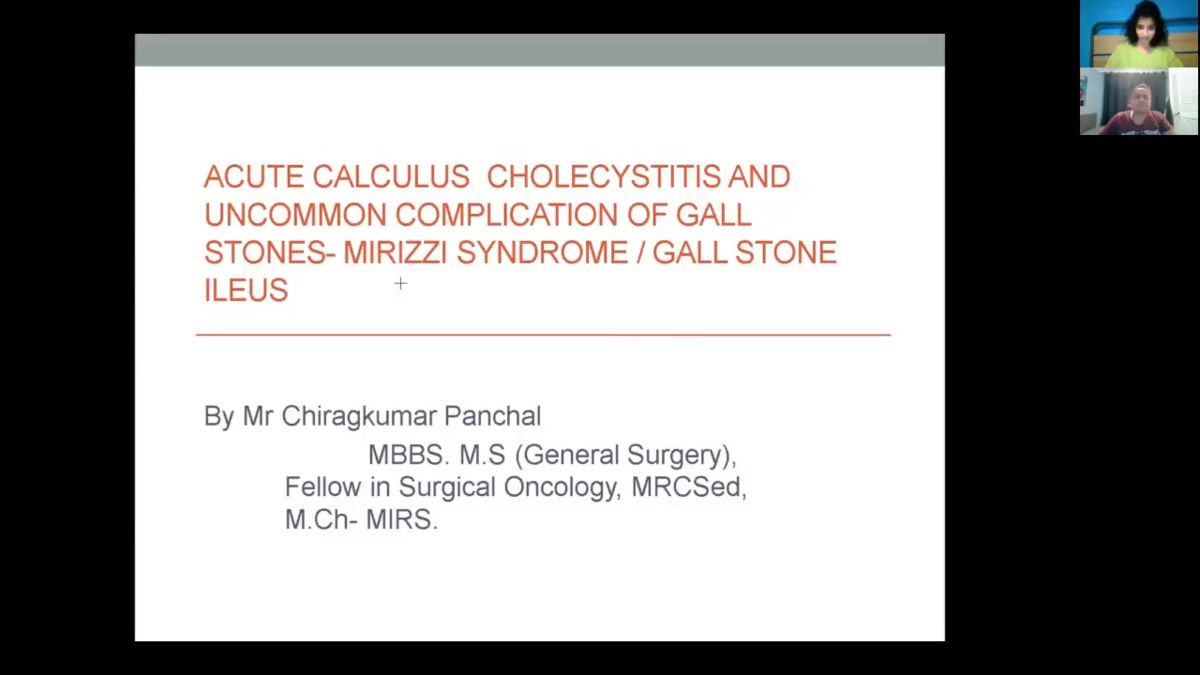 ACUTE CALCULUS CHOLECYSTITIS AND UNCOMMON COMPLICATION OF GALL STONES- MIRIZZI SYNDROME / GALL STONE ILEUS

By Mr Chiragkumar Panchal

MBBS. M.S (General Surgery), Fellow in Surgical Oncology, MRCSed, M.Ch- MIRS.